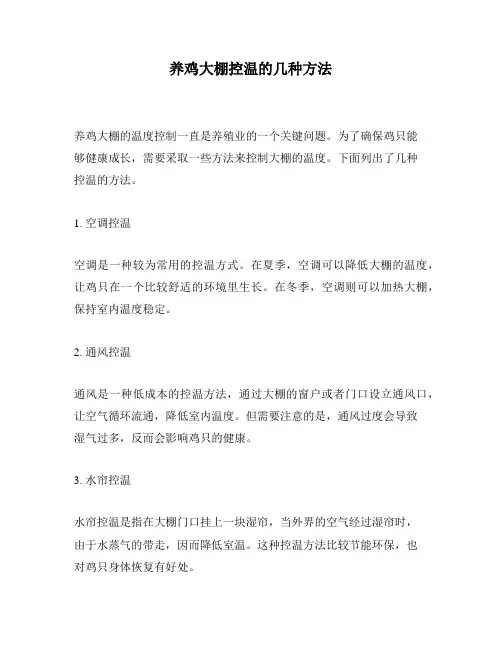 养鸡大棚控温的几种方法

养鸡大棚的温度控制一直是养殖业的一个关键问题。为了确保鸡只能够健康成长，需要采取一些方法来控制大棚的温度。下面列出了几种控温的方法。

1. 空调控温

空调是一种较为常用的控温方式。在夏季，空调可以降低大棚的温度，让鸡只在一个比较舒适的环境里生长。在冬季，空调则可以加热大棚，保持室内温度稳定。

2. 通风控温

通风是一种低成本的控温方法，通过大棚的窗户或者门口设立通风口，让空气循环流通，降低室内温度。但需要注意的是，通风过度会导致湿气过多，反而会影响鸡只的健康。

3. 水帘控温

水帘控温是指在大棚门口挂上一块湿帘，当外界的空气经过湿帘时，由于水蒸气的带走，因而降低室温。这种控温方法比较节能环保，也对鸡只身体恢复有好处。